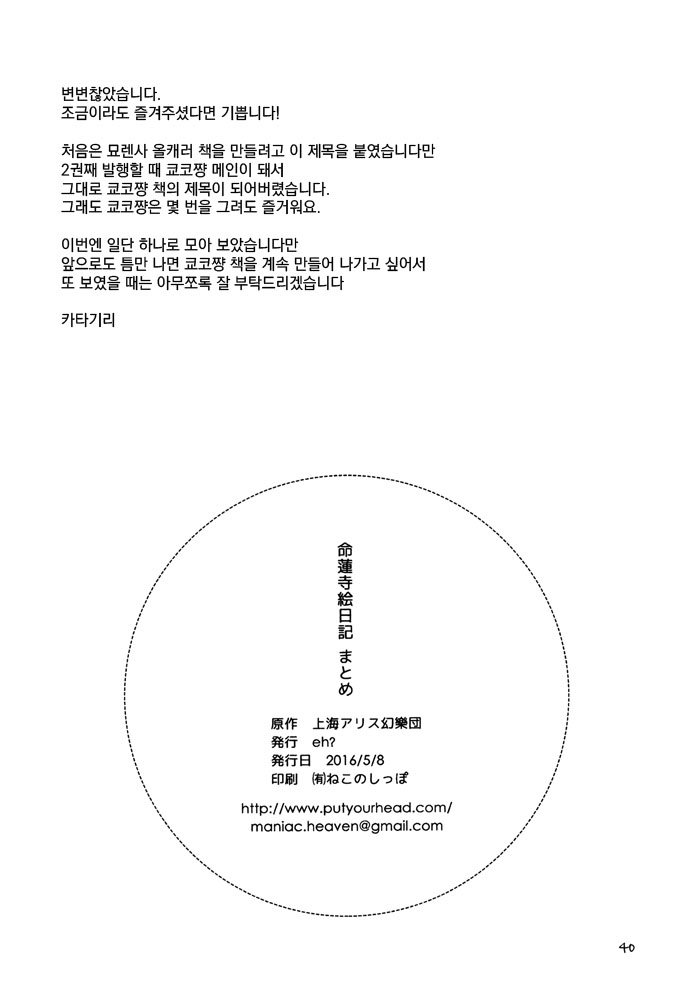 변변찮았습니다.
조금이라도 즐겨주셨다면 기쁩니다!

처음은 묘렌사 올캐러 책을 만들려고 이 제목을 붙였습니다만
2권째 발행할 때 쿄코쨩 메인이 돼서
그대로 쿄코쨩 책의 제목이 되어버렸습니다.
그래도 쿄코쨩은 몇 번을 그려도 즐거워요.

이번엔 일단 하나로 모아 보았습니다만
앞으로도 틈만 나면 쿄코쨩 책을 계속 만들어 나가고 싶어서
또 보였을 때는 아무쪼록 잘 부탁드리겠습니다

카타기리

命蓮寺絵日記 まとめ

原作 上海アリス幻樂団
発行 eh?
発行日 2016/5/8
印刷 (有)ねこのしっぽ

http://www.putyourhead.com/
maniac.heaven@gmail.com

40